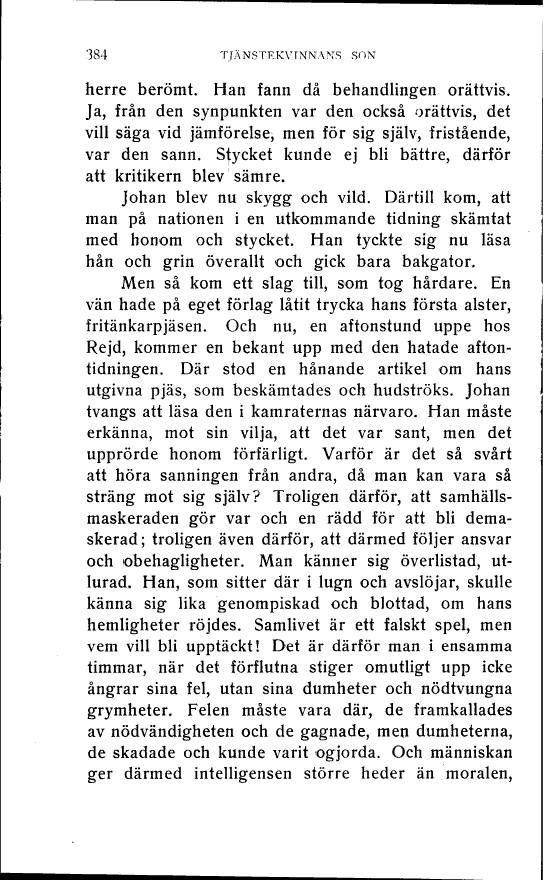 384 TJÄNSTEKVINNANS SON

herre berömt. Han fann då behandlingen orättvis. Ja, från den synpunkten var den också orättvis, det vill säga vid jämförelse, men för sig själv, fristående, var den sann. Stycket kunde ej bli bättre, därför att kritikern blev sämre.

Johan blev nu skygg och vild. Därtill kom, att man på nationen i en utkommande tidning skämtat med honom och stycket. Han tyckte sig nu läsa hån och grin överallt och gick bara bakgator.

Men så kom ett slag till, som tog hårdare. En vän hade på eget förlag låtit trycka hans första alster, fritänkarpjäsen. Och nu, en aftonstund uppe hos Rejd, kommer en bekant upp med den hatade aftontidningen. Där stod en hånande artikel om hans utgivna pjäs, som beskämtades och hudströks. Johan tvangs att läsa den i kamraternas närvaro. Han måste erkänna, mot sin vilja, att det var sant, men det upprörde honom förfärligt. Varför är det så svårt att höra sanningen från andra, då man kan vara så sträng mot sig själv? Troligen därför, att samhällsmaskeraden gör var och en rädd för att bli demaskerad; troligen även därför, att därmed följer ansvar och obehagligheter. Man känner sig överlistad, utlurad. Han, som sitter där i lugn och avslöjar, skulle känna sig lika genompiskad och blottad, om hans hemligheter röjdes. Samlivet är ett falskt spel, men vem vill bli upptäckt! Det är därför man i ensamma timmar, när det förflutna stiger omutligt upp icke ångrar sina fel, utan sina dumheter och nödtvungna grymheter. Felen måste vara där, de framkallades av nödvändigheten och de gagnade, men dumheterna, de skadade och kunde varit ogjorda. Och människan ger därmed intelligensen större heder än moralen,